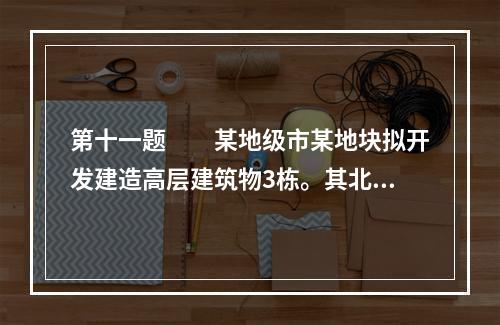 第十一题　　某地级市某地块拟开发建造高层建筑物3栋。其北...